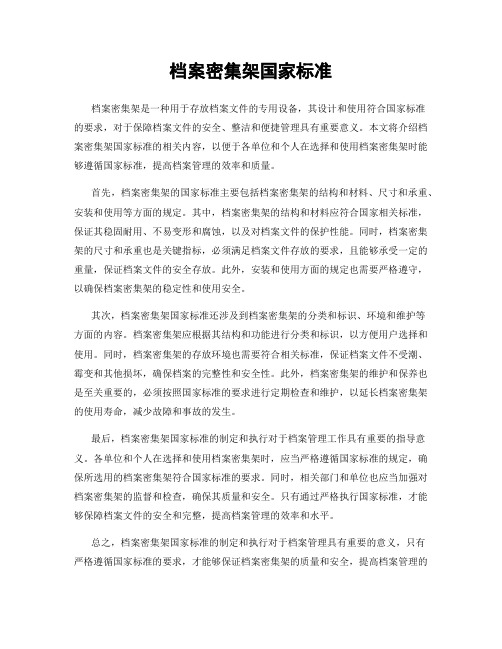 档案密集架国家标准

档案密集架是一种用于存放档案文件的专用设备，其设计和使用符合国家标准的要求，对于保障档案文件的安全、整洁和便捷管理具有重要意义。本文将介绍档案密集架国家标准的相关内容，以便于各单位和个人在选择和使用档案密集架时能够遵循国家标准，提高档案管理的效率和质量。

首先，档案密集架的国家标准主要包括档案密集架的结构和材料、尺寸和承重、安装和使用等方面的规定。其中，档案密集架的结构和材料应符合国家相关标准，保证其稳固耐用、不易变形和腐蚀，以及对档案文件的保护性能。同时，档案密集架的尺寸和承重也是关键指标，必须满足档案文件存放的要求，且能够承受一定的重量，保证档案文件的安全存放。此外，安装和使用方面的规定也需要严格遵守，以确保档案密集架的稳定性和使用安全。

其次，档案密集架国家标准还涉及到档案密集架的分类和标识、环境和维护等方面的内容。档案密集架应根据其结构和功能进行分类和标识，以方便用户选择和使用。同时，档案密集架的存放环境也需要符合相关标准，保证档案文件不受潮、霉变和其他损坏，确保档案的完整性和安全性。此外，档案密集架的维护和保养也是至关重要的，必须按照国家标准的要求进行定期检查和维护，以延长档案密集架的使用寿命，减少故障和事故的发生。

最后，档案密集架国家标准的制定和执行对于档案管理工作具有重要的指导意义。各单位和个人在选择和使用档案密集架时，应当严格遵循国家标准的规定，确保所选用的档案密集架符合国家标准的要求。同时，相关部门和单位也应当加强对档案密集架的监督和检查，确保其质量和安全。只有通过严格执行国家标准，才能够保障档案文件的安全和完整，提高档案管理的效率和水平。

总之，档案密集架国家标准的制定和执行对于档案管理具有重要的意义，只有严格遵循国家标准的要求，才能够保证档案密集架的质量和安全，提高档案管理的